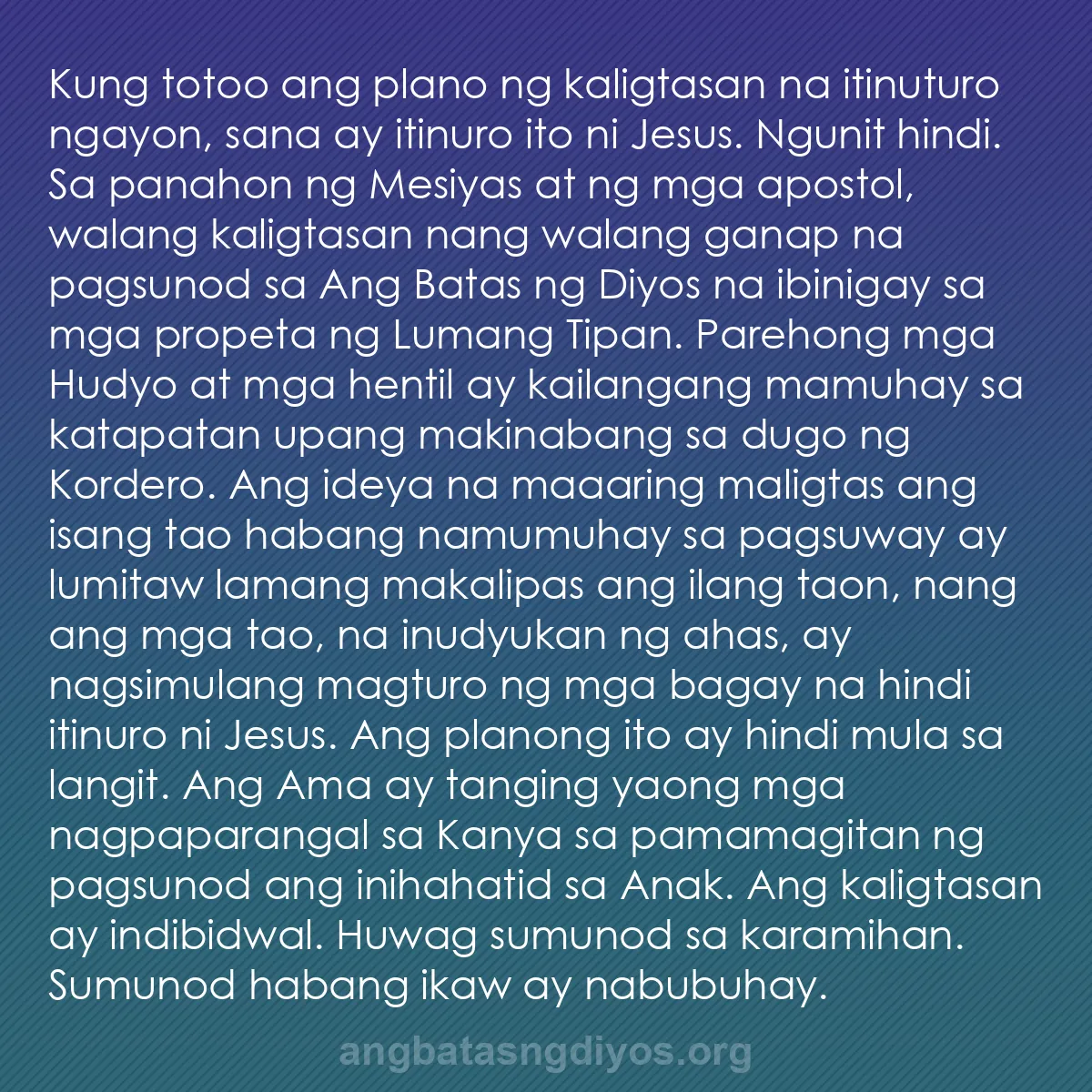 Kung totoo ang plano ng kaligtasan na itinuturo ngayon, sana ay itinuro ito ni Jesus. Ngunit hindi. Sa panahon ng Mesiyas at ng mga apostol, walang kaligtasan nang walang ganap na pagsunod sa Ang Batas ng Diyos na ibinigay sa mga propeta ng Lumang Tipan. Parehong mga Hudyo at mga hentil ay kailangang mamuhay sa katapatan upang makinabang sa dugo ng Kordero. Ang ideya na maaaring maligtas ang isang tao habang namumuhay sa pagsuway ay lumitaw lamang makalipas ang ilang taon, nang ang mga tao, na inudyukan ng ahas, ay nagsimulang magturo ng mga bagay na hindi itinuro ni Jesus. Ang planong ito ay hindi mula sa langit. Ang Ama ay tanging yaong mga nagpaparangal sa Kanya sa pamamagitan ng pagsunod ang inihahatid sa Anak. Ang kaligtasan ay indibidwal. Huwag sumunod sa karamihan. Sumunod habang ikaw ay nabubuhay.

angbatasngdiyos.org